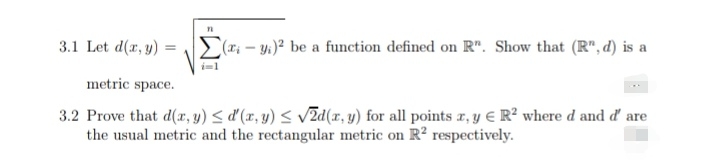 3.1 Let $d(x, y) = \sqrt{\sum_{i=1}^{n}(x_i - y_i)^2}$ be a function defined on $\mathbb{R}^n$. Show that $(\mathbb{R}^n, d)$ is a metric space.

3.2 Prove that $d(x, y) \leq d'(x, y) \leq \sqrt{2}d(x, y)$ for all points $x, y \in \mathbb{R}^2$ where $d$ and $d'$ are the usual metric and the rectangular metric on $\mathbb{R}^2$ respectively.